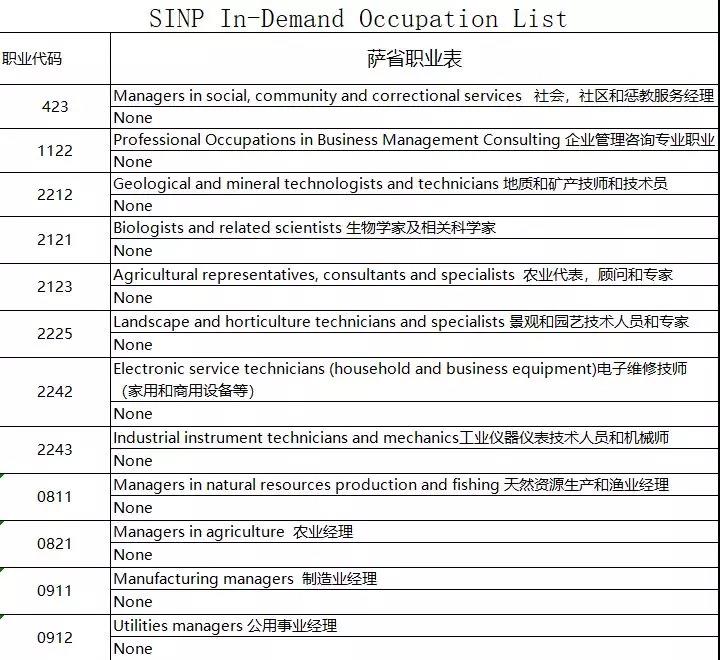 SINP In-Demand Occupation List

| 职业代码 | 萨省职业表 |
|---|---|
| 423 | Managers in social, community and correctional services 社会，社区和惩教服务经理 |
| | None |
| 1122 | Professional Occupations in Business Management Consulting 企业管理咨询专业职业 |
| | None |
| 2212 | Geological and mineral technologists and technicians 地质和矿产技师和技术员 |
| | None |
| 2121 | Biologists and related scientists 生物学家及相关科学家 |
| | None |
| 2123 | Agricultural representatives, consultants and specialists 农业代表，顾问和专家 |
| | None |
| 2225 | Landscape and horticulture technicians and specialists 景观和园艺技术人员和专家 |
| | None |
| 2242 | Electronic service technicians (household and business equipment)电子维修技师（家用和商用设备等） |
| | None |
| 2243 | Industrial instrument technicians and mechanics工业仪器仪表技术人员和机械师 |
| | None |
| 0811 | Managers in natural resources production and fishing 天然资源生产和渔业经理 |
| | None |
| 0821 | Managers in agriculture 农业经理 |
| | None |
| 0911 | Manufacturing managers 制造业经理 |
| | None |
| 0912 | Utilities managers 公用事业经理 |
| | None |